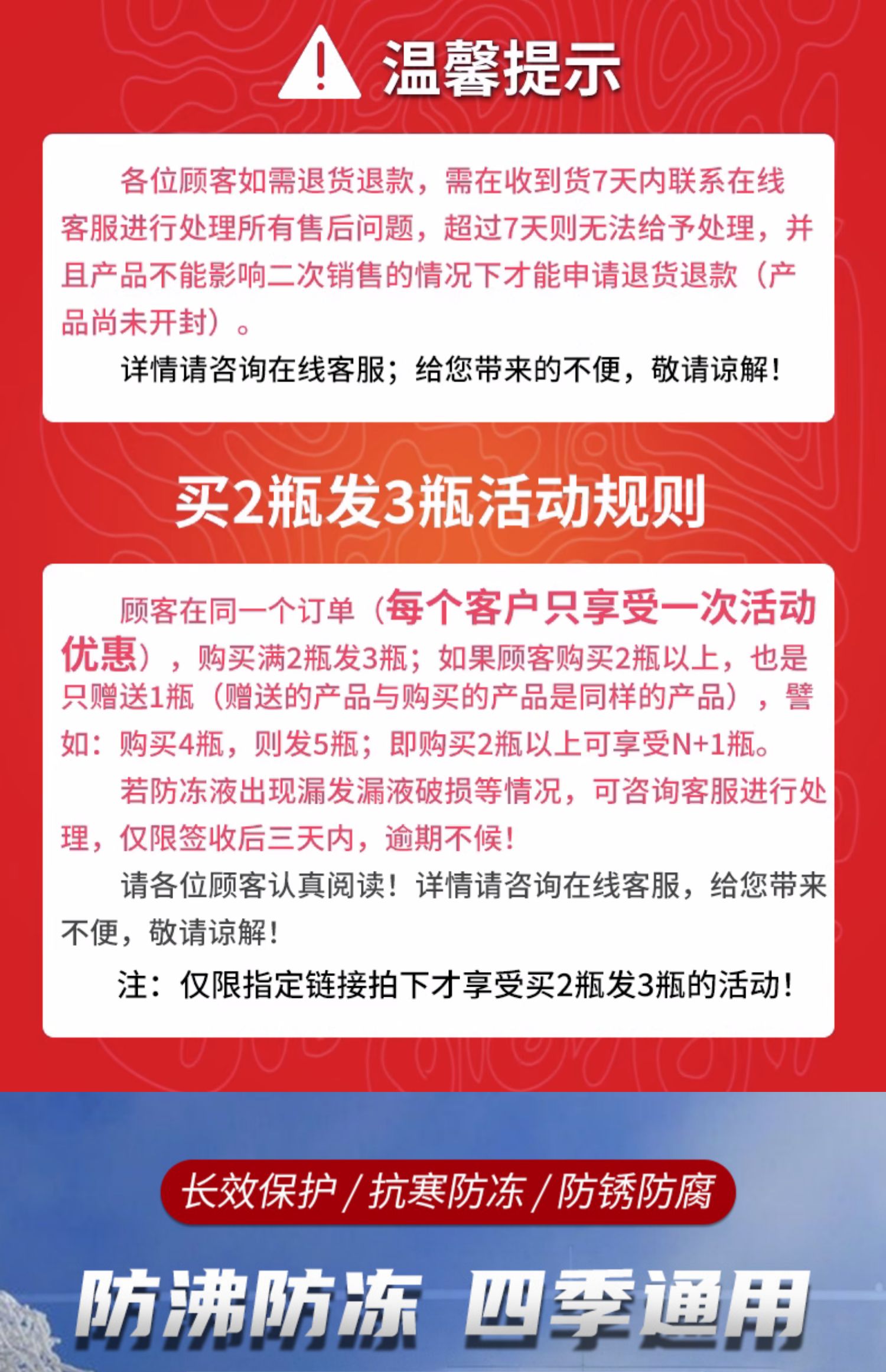 温馨提示

各位顾客如需退货退款，需在收到货7天内联系在线客服进行处理所有售后问题，超过7天则无法给予处理，并且产品不能影响二次销售的情况下才能申请退货退款（产品尚未开封）。

详情请咨询在线客服；给您带来的不便，敬请谅解！

买2瓶发3瓶活动规则

顾客在同一个订单（每个客户只享受一次活动优惠），购买满2瓶发3瓶；如果顾客购买2瓶以上，也是只赠送1瓶（赠送的产品与购买的产品是同样的产品），譬如：购买4瓶，则发5瓶；即购买2瓶以上可享受N+1瓶。

若防冻液出现漏发漏液破损等情况，可咨询客服进行处理，仅限签收后三天内，逾期不候！

请各位顾客认真阅读！详情请咨询在线客服，给您带来不便，敬请谅解！

注：仅限指定链接拍下才享受买2瓶发3瓶的活动！

长效保护 / 抗寒防冻 / 防锈防腐

防沸防冻 四季通用